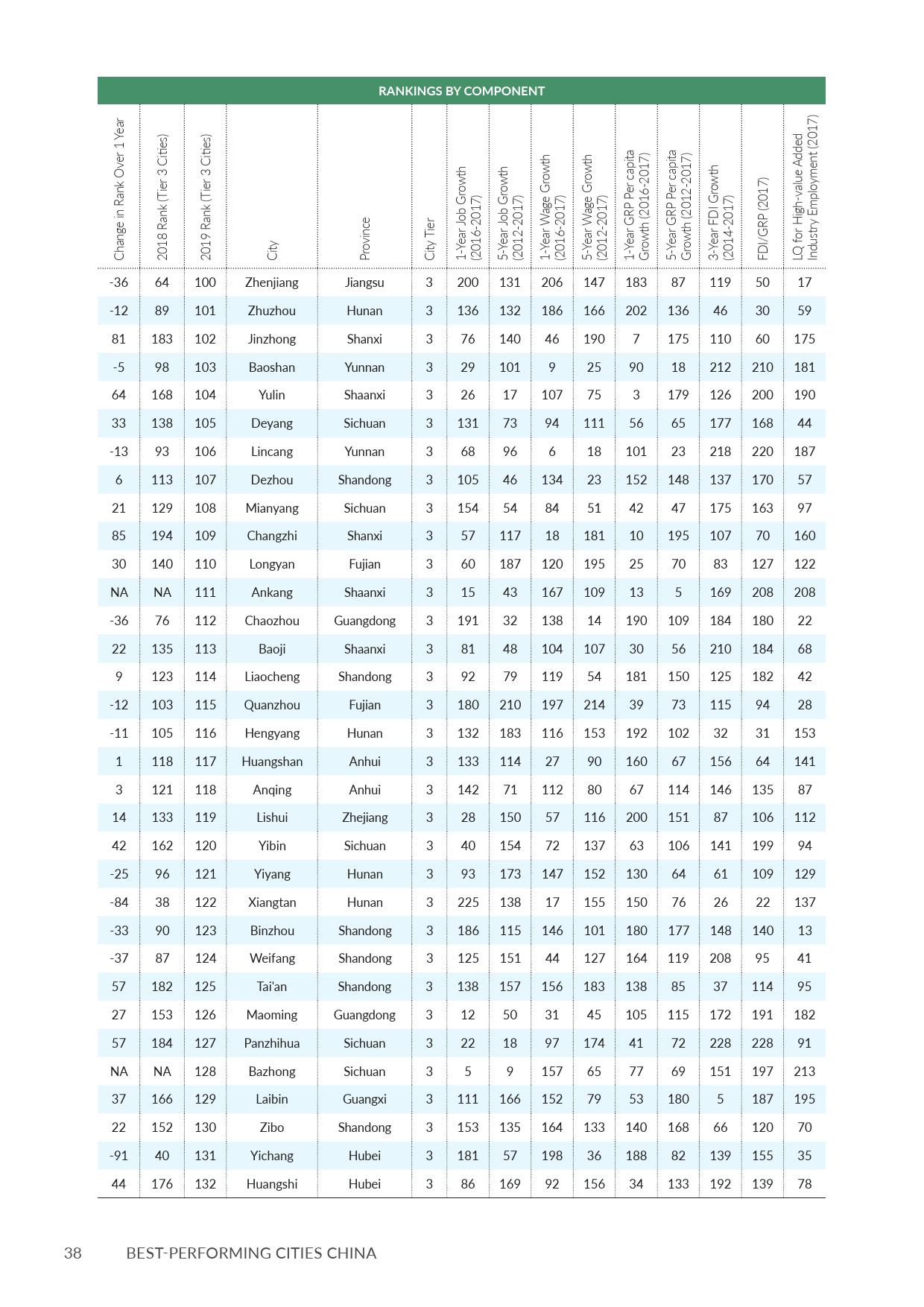 RANKINGS BY COMPONENT

| Change in Rank Over 1 Year | 2018 Rank (Tier 3 Cities) | 2019 Rank (Tier 3 Cities) | City | Province | City Tier | 1-Year Job Growth (2016-2017) | 5-Year Job Growth (2012-2017) | 1-Year Wage Growth (2016-2017) | 5-Year Wage Growth (2012-2017) | 1-Year GRP Per capita Growth (2016-2017) | 5-Year GRP Per capita Growth (2012-2017) | 3-Year FDI Growth (2014-2017) | FDI/GRP (2017) | LQ for High-value Added Industry Employment (2017) |
|---|---|---|---|---|---|---|---|---|---|---|---|---|---|---|
| -36 | 64 | 100 | Zhenjiang | Jiangsu | 3 | 200 | 131 | 206 | 147 | 183 | 87 | 119 | 50 | 17 |
| -12 | 89 | 101 | Zhuzhou | Hunan | 3 | 136 | 132 | 186 | 166 | 202 | 136 | 46 | 30 | 59 |
| 81 | 183 | 102 | Jinzhong | Shanxi | 3 | 76 | 140 | 46 | 190 | 7 | 175 | 110 | 60 | 175 |
| -5 | 98 | 103 | Baoshan | Yunnan | 3 | 29 | 101 | 9 | 25 | 90 | 18 | 212 | 210 | 181 |
| 64 | 168 | 104 | Yulin | Shaanxi | 3 | 26 | 17 | 107 | 75 | 3 | 179 | 126 | 200 | 190 |
| 33 | 138 | 105 | Deyang | Sichuan | 3 | 131 | 73 | 94 | 111 | 56 | 65 | 177 | 168 | 44 |
| -13 | 93 | 106 | Lincang | Yunnan | 3 | 68 | 96 | 6 | 18 | 101 | 23 | 218 | 220 | 187 |
| 6 | 113 | 107 | Dezhou | Shandong | 3 | 105 | 46 | 134 | 23 | 152 | 148 | 137 | 170 | 57 |
| 21 | 129 | 108 | Mianyang | Sichuan | 3 | 154 | 54 | 84 | 51 | 42 | 47 | 175 | 163 | 97 |
| 85 | 194 | 109 | Changzhi | Shanxi | 3 | 57 | 117 | 18 | 181 | 10 | 195 | 107 | 70 | 160 |
| 30 | 140 | 110 | Longyan | Fujian | 3 | 60 | 187 | 120 | 195 | 25 | 70 | 83 | 127 | 122 |
| NA | NA | 111 | Ankang | Shaanxi | 3 | 15 | 43 | 167 | 109 | 13 | 5 | 169 | 208 | 208 |
| -36 | 76 | 112 | Chaozhou | Guangdong | 3 | 191 | 32 | 138 | 14 | 190 | 109 | 184 | 180 | 22 |
| 22 | 135 | 113 | Baoji | Shaanxi | 3 | 81 | 48 | 104 | 107 | 30 | 56 | 210 | 184 | 68 |
| 9 | 123 | 114 | Liaocheng | Shandong | 3 | 92 | 79 | 119 | 54 | 181 | 150 | 125 | 182 | 42 |
| -12 | 103 | 115 | Quanzhou | Fujian | 3 | 180 | 210 | 197 | 214 | 39 | 73 | 115 | 94 | 28 |
| -11 | 105 | 116 | Hengyang | Hunan | 3 | 132 | 183 | 116 | 153 | 192 | 102 | 32 | 31 | 153 |
| 1 | 118 | 117 | Huangshan | Anhui | 3 | 133 | 114 | 27 | 90 | 160 | 67 | 156 | 64 | 141 |
| 3 | 121 | 118 | Anqing | Anhui | 3 | 142 | 71 | 112 | 80 | 67 | 114 | 146 | 135 | 87 |
| 14 | 133 | 119 | Lishui | Zhejiang | 3 | 28 | 150 | 57 | 116 | 200 | 151 | 87 | 106 | 112 |
| 42 | 162 | 120 | Yibin | Sichuan | 3 | 40 | 154 | 72 | 137 | 63 | 106 | 141 | 199 | 94 |
| -25 | 96 | 121 | Yiyang | Hunan | 3 | 93 | 173 | 147 | 152 | 130 | 64 | 61 | 109 | 129 |
| -84 | 38 | 122 | Xiangtan | Hunan | 3 | 225 | 138 | 17 | 155 | 150 | 76 | 26 | 22 | 137 |
| -33 | 90 | 123 | Binzhou | Shandong | 3 | 186 | 115 | 146 | 101 | 180 | 177 | 148 | 140 | 13 |
| -37 | 87 | 124 | Weifang | Shandong | 3 | 125 | 151 | 44 | 127 | 164 | 119 | 208 | 95 | 41 |
| 57 | 182 | 125 | Tai'an | Shandong | 3 | 138 | 157 | 156 | 183 | 138 | 85 | 37 | 114 | 95 |
| 27 | 153 | 126 | Maoming | Guangdong | 3 | 12 | 50 | 31 | 45 | 105 | 115 | 172 | 191 | 182 |
| 57 | 184 | 127 | Panzhihua | Sichuan | 3 | 22 | 18 | 97 | 174 | 41 | 72 | 228 | 228 | 91 |
| NA | NA | 128 | Bazhong | Sichuan | 3 | 5 | 9 | 157 | 65 | 77 | 69 | 151 | 197 | 213 |
| 37 | 166 | 129 | Laibin | Guangxi | 3 | 111 | 166 | 152 | 79 | 53 | 180 | 5 | 187 | 195 |
| 22 | 152 | 130 | Zibo | Shandong | 3 | 153 | 135 | 164 | 133 | 140 | 168 | 66 | 120 | 70 |
| -91 | 40 | 131 | Yichang | Hubei | 3 | 181 | 57 | 198 | 36 | 188 | 82 | 139 | 155 | 35 |
| 44 | 176 | 132 | Huangshi | Hubei | 3 | 86 | 169 | 92 | 156 | 34 | 133 | 192 | 139 | 78 |

38 BEST-PERFORMING CITIES CHINA